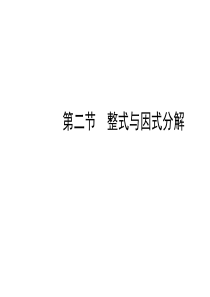 第二节　整式与因式分解